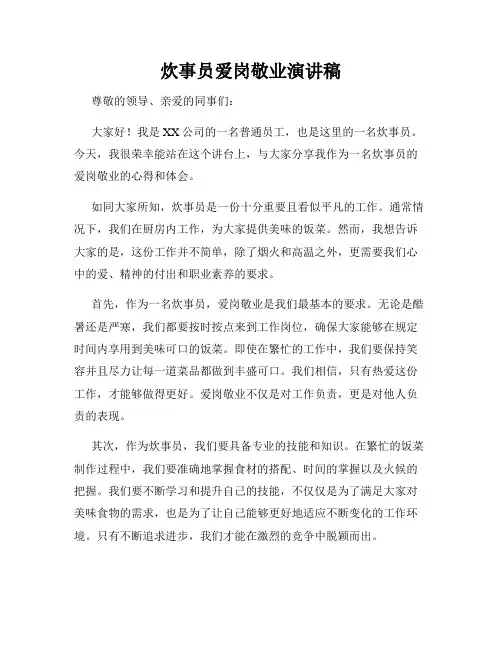 炊事员爱岗敬业演讲稿

尊敬的领导、亲爱的同事们：

大家好！我是XX公司的一名普通员工，也是这里的一名炊事员。今天，我很荣幸能站在这个讲台上，与大家分享我作为一名炊事员的爱岗敬业的心得和体会。

如同大家所知，炊事员是一份十分重要且看似平凡的工作。通常情况下，我们在厨房内工作，为大家提供美味的饭菜。然而，我想告诉大家的是，这份工作并不简单，除了烟火和高温之外，更需要我们心中的爱、精神的付出和职业素养的要求。

首先，作为一名炊事员，爱岗敬业是我们最基本的要求。无论是酷暑还是严寒，我们都要按时按点来到工作岗位，确保大家能够在规定时间内享用到美味可口的饭菜。即使在繁忙的工作中，我们要保持笑容并且尽力让每一道菜品都做到丰盛可口。我们相信，只有热爱这份工作，才能够做得更好。爱岗敬业不仅是对工作负责，更是对他人负责的表现。

其次，作为炊事员，我们要具备专业的技能和知识。在繁忙的饭菜制作过程中，我们要准确地掌握食材的搭配、时间的掌握以及火候的把握。我们要不断学习和提升自己的技能，不仅仅是为了满足大家对美味食物的需求，也是为了让自己能够更好地适应不断变化的工作环境。只有不断追求进步，我们才能在激烈的竞争中脱颖而出。